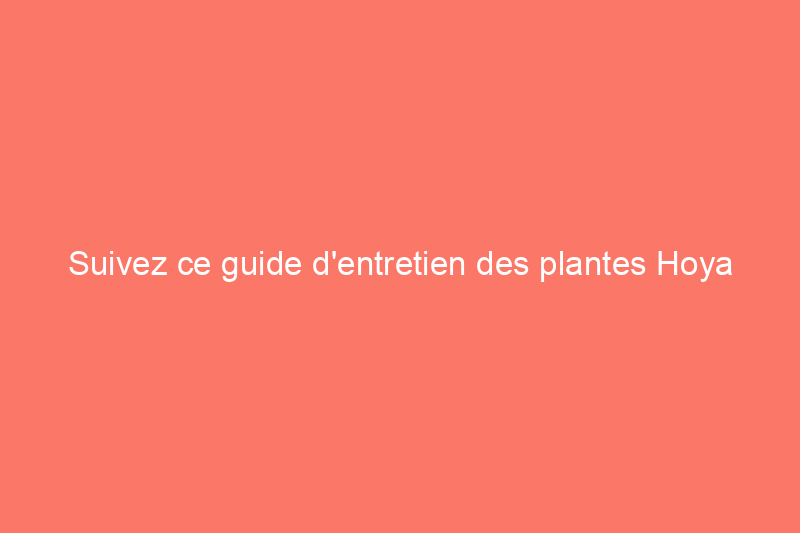 Suivez ce guide d'entretien des plantes Hoya